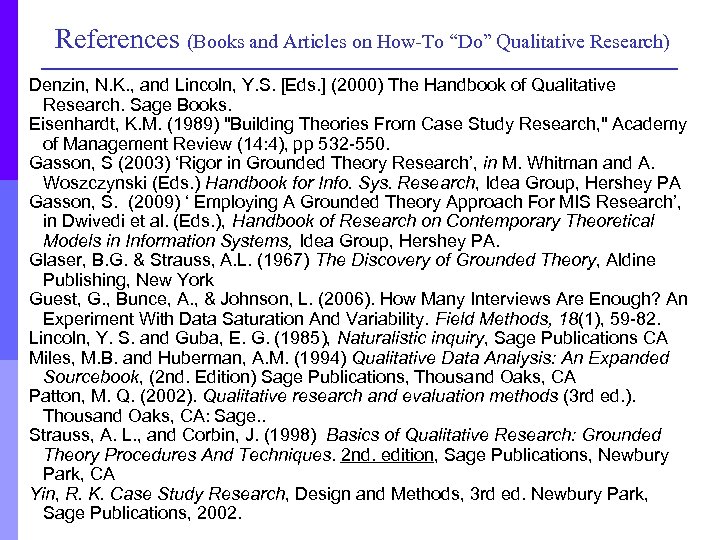 References (Books and Articles on How-To “Do” Qualitative Research)

Denzin, N.K., and Lincoln, Y.S. [Eds.] (2000) The Handbook of Qualitative Research. Sage Books.
Eisenhardt, K.M. (1989) "Building Theories From Case Study Research," Academy of Management Review (14:4), pp 532-550.
Gasson, S (2003) ‘Rigor in Grounded Theory Research’, in M. Whitman and A. Woszczynski (Eds.) Handbook for Info. Sys. Research, Idea Group, Hershey PA
Gasson, S. (2009) ‘ Employing A Grounded Theory Approach For MIS Research’, in Dwivedi et al. (Eds.), Handbook of Research on Contemporary Theoretical Models in Information Systems, Idea Group, Hershey PA.
Glaser, B.G. & Strauss, A.L. (1967) The Discovery of Grounded Theory, Aldine Publishing, New York
Guest, G., Bunce, A., & Johnson, L. (2006). How Many Interviews Are Enough? An Experiment With Data Saturation And Variability. Field Methods, 18(1), 59-82.
Lincoln, Y. S. and Guba, E. G. (1985), Naturalistic inquiry, Sage Publications CA
Miles, M.B. and Huberman, A.M. (1994) Qualitative Data Analysis: An Expanded Sourcebook, (2nd. Edition) Sage Publications, Thousand Oaks, CA
Patton, M. Q. (2002). Qualitative research and evaluation methods (3rd ed.). Thousand Oaks, CA: Sage..
Strauss, A. L., and Corbin, J. (1998) Basics of Qualitative Research: Grounded Theory Procedures And Techniques. 2nd. edition, Sage Publications, Newbury Park, CA
Yin, R. K. Case Study Research, Design and Methods, 3rd ed. Newbury Park, Sage Publications, 2002.